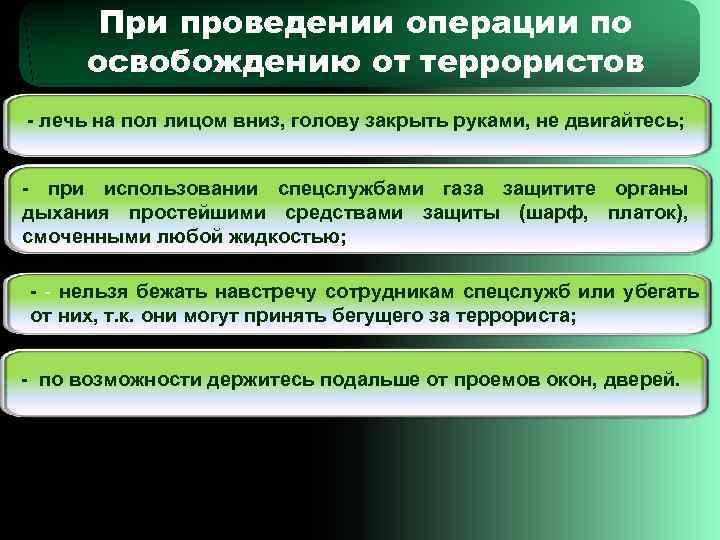 При проведении операции по освобождению от террористов

- лечь на пол лицом вниз, голову закрыть руками, не двигайтесь;

- при использовании спецслужбами газа защитите органы дыхания простейшими средствами защиты (шарф, платок), смоченными любой жидкостью;

- - нельзя бежать навстречу сотрудникам спецслужб или убегать от них, т.к. они могут принять бегущего за террориста;

- по возможности держитесь подальше от проемов окон, дверей.